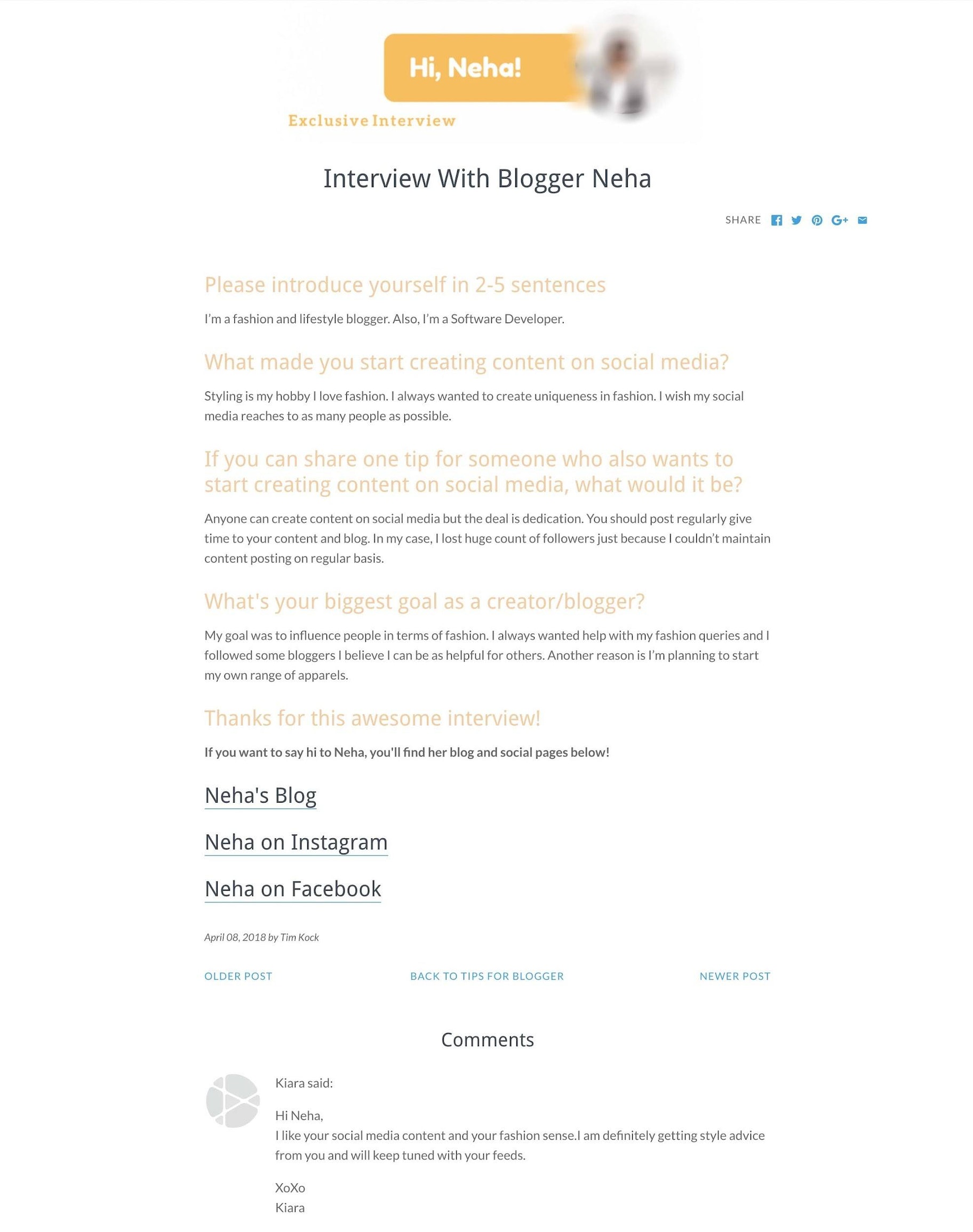 Hi, Neha!

Exclusive Interview

Interview With Blogger Neha

SHARE

Please introduce yourself in 2-5 sentences

I'm a fashion and lifestyle blogger. Also, I'm a Software Developer.

What made you start creating content on social media?

Styling is my hobby I love fashion. I always wanted to create uniqueness in fashion. I wish my social media reaches to as many people as possible.

If you can share one tip for someone who also wants to start creating content on social media, what would it be?

Anyone can create content on social media but the deal is dedication. You should post regularly give time to your content and blog. In my case, I lost huge count of followers just because I couldn't maintain content posting on regular basis.

What's your biggest goal as a creator/blogger?

My goal was to influence people in terms of fashion. I always wanted help with my fashion queries and I followed some bloggers I believe I can be as helpful for others. Another reason is I'm planning to start my own range of apparels.

Thanks for this awesome interview!

If you want to say hi to Neha, you'll find her blog and social pages below!

Neha's Blog

Neha on Instagram

Neha on Facebook

April 08, 2018 by Tim Kock

OLDER POST

BACK TO TIPS FOR BLOGGER

NEWER POST

Comments

Kiara said:

Hi Neha,
I like your social media content and your fashion sense.I am definitely getting style advice from you and will keep tuned with your feeds.

XoXo
Kiara